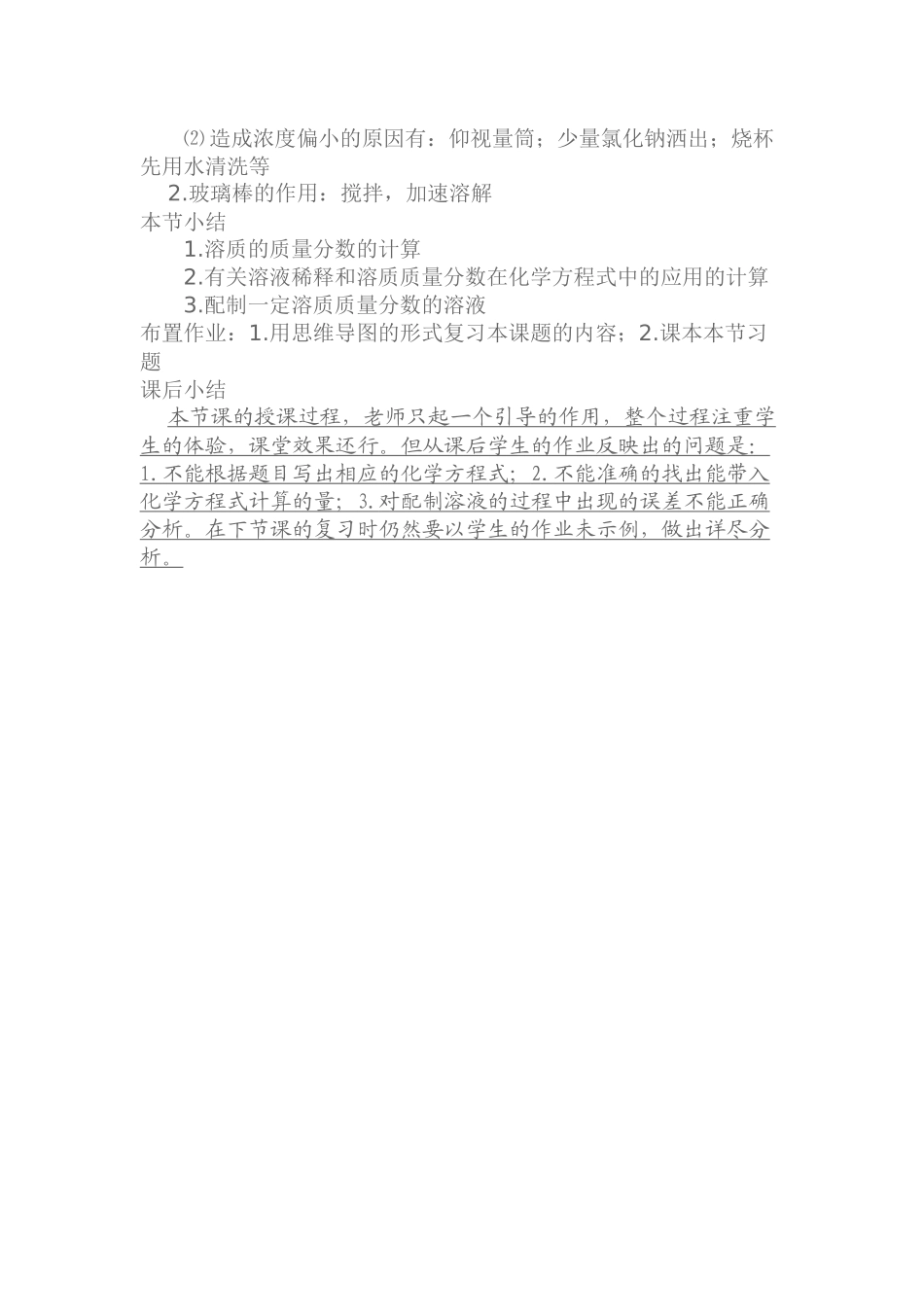 ⑵造成浓度偏小的原因有：仰视量筒；少量氯化钠洒出；烧杯先用水清洗等

2.玻璃棒的作用：搅拌，加速溶解

本节小结

1.溶质的质量分数的计算

2.有关溶液稀释和溶质质量分数在化学方程式中的应用的计算

3.配制一定溶质质量分数的溶液

布置作业：1.用思维导图的形式复习本课题的内容；2.课本本节习题

课后小结

本节课的授课过程，老师只起一个引导的作用，整个过程注重学生的体验，课堂效果还行。但从课后学生的作业反映出的问题是：1.不能根据题目写出相应的化学方程式；2.不能准确的找出能带入化学方程式计算的量；3.对配制溶液的过程中出现的误差不能正确分析。在下节课的复习时仍然要以学生的作业未示例，做出详尽分析。